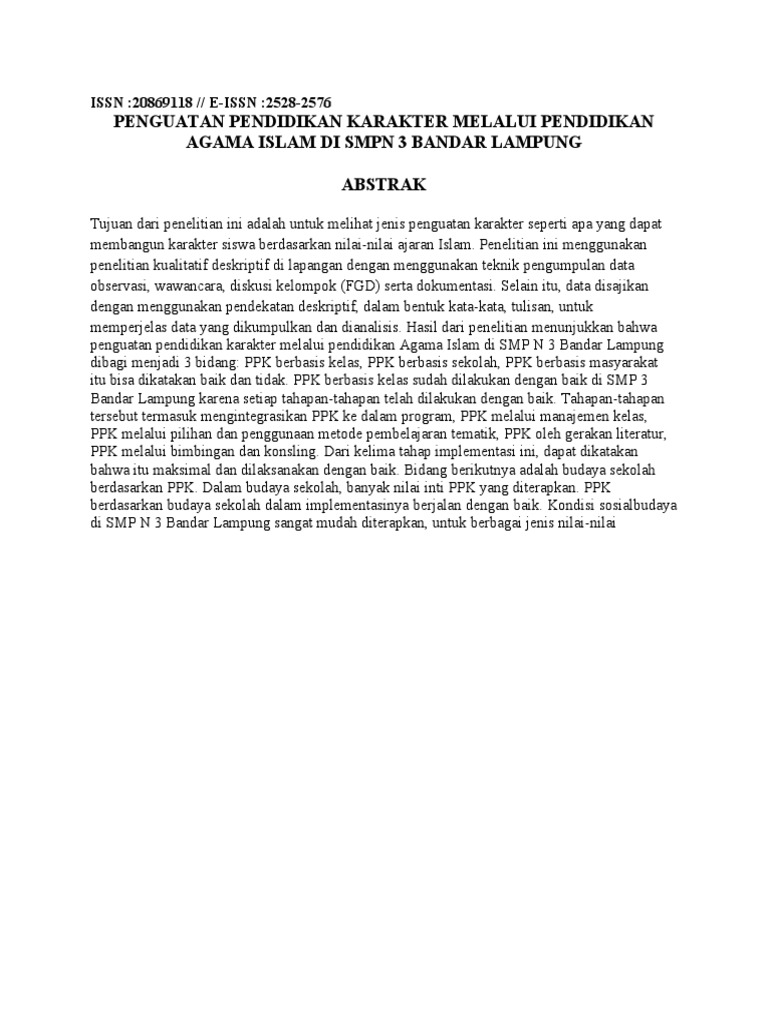 ISSN :20869118 // E-ISSN :2528-2576
PENGUATAN PENDIDIKAN KARAKTER MELALUI PENDIDIKAN AGAMA ISLAM DI SMPN 3 BANDAR LAMPUNG

ABSTRAK

Tujuan dari penelitian ini adalah untuk melihat jenis penguatan karakter seperti apa yang dapat membangun karakter siswa berdasarkan nilai-nilai ajaran Islam. Penelitian ini menggunakan penelitian kualitatif deskriptif di lapangan dengan menggunakan teknik pengumpulan data observasi, wawancara, diskusi kelompok (FGD) serta dokumentasi. Selain itu, data disajikan dengan menggunakan pendekatan deskriptif, dalam bentuk kata-kata, tulisan, untuk memperjelas data yang dikumpulkan dan dianalisis. Hasil dari penelitian menunjukkan bahwa penguatan pendidikan karakter melalui pendidikan Agama Islam di SMP N 3 Bandar Lampung dibagi menjadi 3 bidang: PPK berbasis kelas, PPK berbasis sekolah, PPK berbasis masyarakat itu bisa dikatakan baik dan tidak. PPK berbasis kelas sudah dilakukan dengan baik di SMP 3 Bandar Lampung karena setiap tahapan-tahapan telah dilakukan dengan baik. Tahapan-tahapan tersebut termasuk mengintegrasikan PPK ke dalam program, PPK melalui manajemen kelas, PPK melalui pilihan dan penggunaan metode pembelajaran tematik, PPK oleh gerakan literatur, PPK melalui bimbingan dan konsling. Dari kelima tahap implementasi ini, dapat dikatakan bahwa itu maksimal dan dilaksanakan dengan baik. Bidang berikutnya adalah budaya sekolah berdasarkan PPK. Dalam budaya sekolah, banyak nilai inti PPK yang diterapkan. PPK berdasarkan budaya sekolah dalam implementasinya berjalan dengan baik. Kondisi sosialbudaya di SMP N 3 Bandar Lampung sangat mudah diterapkan, untuk berbagai jenis nilai-nilai